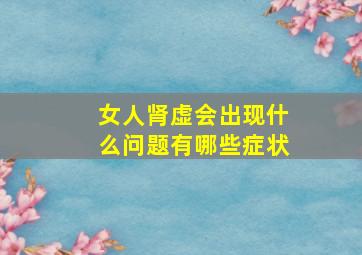 女人肾虚会出现什么问题有哪些症状